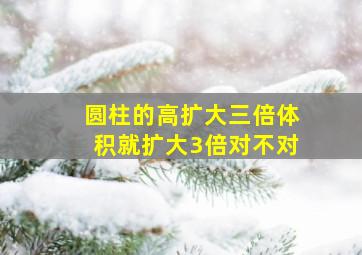 圆柱的高扩大三倍体积就扩大3倍对不对